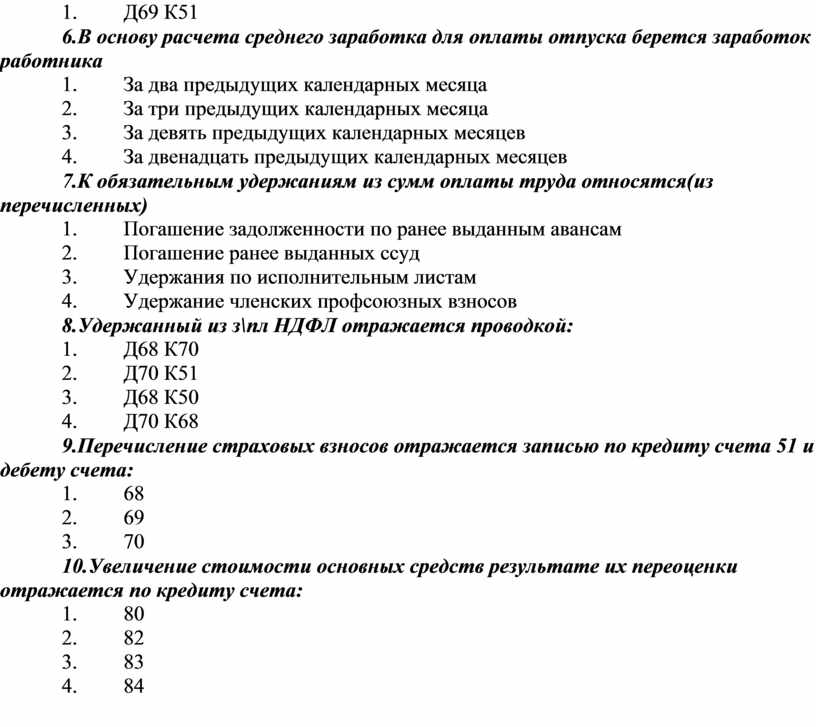 1. Д69 К51

6.В основу расчета среднего заработка для оплаты отпуска берется заработок работника
1. За два предыдущих календарных месяца
2. За три предыдущих календарных месяца
3. За девять предыдущих календарных месяцев
4. За двенадцать предыдущих календарных месяцев

7.К обязательным удержаниям из сумм оплаты труда относятся(из перечисленных)
1. Погашение задолженности по ранее выданным авансам
2. Погашение ранее выданных ссуд
3. Удержания по исполнительным листам
4. Удержание членских профсоюзных взносов

8.Удержанный из з\пл НДФЛ отражается проводкой:
1. Д68 К70
2. Д70 К51
3. Д68 К50
4. Д70 К68

9.Перечисление страховых взносов отражается записью по кредиту счета 51 и дебету счета:
1. 68
2. 69
3. 70

10.Увеличение стоимости основных средств результате их переоценки отражается по кредиту счета:
1. 80
2. 82
3. 83
4. 84